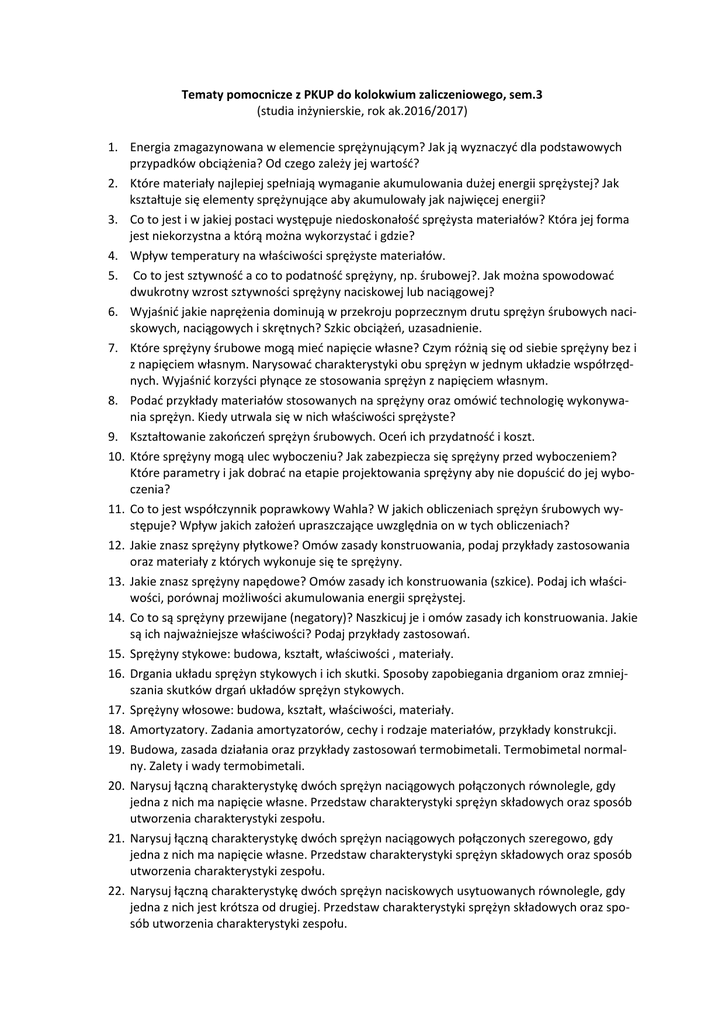 Tematy pomocnicze z PKUP do kolokwium zaliczeniowego, sem.3
(studia inżynierskie, rok ak.2016/2017)

1. Energia zmagazynowana w elemencie sprężynującym? Jak ją wyznaczyć dla podstawowych przypadków obciążenia? Od czego zależy jej wartość?
2. Które materiały najlepiej spełniają wymaganie akumulowania dużej energii sprężystej? Jak kształtuje się elementy sprężynujące aby akumulowały jak najwięcej energii?
3. Co to jest i w jakiej postaci występuje niedoskonałość sprężysta materiałów? Która jej forma jest niekorzystna a którą można wykorzystać i gdzie?
4. Wpływ temperatury na właściwości sprężyste materiałów.
5. Co to jest sztywność a co to podatność sprężyny, np. śrubowej?. Jak można spowodować dwukrotny wzrost sztywności sprężyny naciskowej lub naciągowej?
6. Wyjaśnić jakie naprężenia dominują w przekroju poprzecznym drutu sprężyn śrubowych naciskowych, naciągowych i skrętnych? Szkic obciążeń, uzasadnienie.
7. Które sprężyny śrubowe mogą mieć napięcie własne? Czym różnią się od siebie sprężyny bez i z napięciem własnym. Narysować charakterystyki obu sprężyn w jednym układzie współrzędnych. Wyjaśnić korzyści płynące ze stosowania sprężyn z napięciem własnym.
8. Podać przykłady materiałów stosowanych na sprężyny oraz omówić technologię wykonywania sprężyn. Kiedy utrwala się w nich właściwości sprężyste?
9. Kształtowanie zakończeń sprężyn śrubowych. Oceń ich przydatność i koszt.
10. Które sprężyny mogą ulec wyboczeniu? Jak zabezpiecza się sprężyny przed wyboczeniem? Które parametry i jak dobrać na etapie projektowania sprężyny aby nie dopuścić do jej wyboczenia?
11. Co to jest współczynnik poprawkowy Wahla? W jakich obliczeniach sprężyn śrubowych występuje? Wpływ jakich założeń upraszczające uwzględnia on w tych obliczeniach?
12. Jakie znasz sprężyny płytkowe? Omów zasady konstruowania, podaj przykłady zastosowania oraz materiały z których wykonuje się te sprężyny.
13. Jakie znasz sprężyny napędowe? Omów zasady ich konstruowania (szkice). Podaj ich właściwości, porównaj możliwości akumulowania energii sprężystej.
14. Co to są sprężyny przewijane (negatory)? Naszkicuj je i omów zasady ich konstruowania. Jakie są ich najważniejsze właściwości? Podaj przykłady zastosowań.
15. Sprężyny stykowe: budowa, kształt, właściwości , materiały.
16. Drgania układu sprężyn stykowych i ich skutki. Sposoby zapobiegania drganiom oraz zmniejszania skutków drgań układów sprężyn stykowych.
17. Sprężyny włosowe: budowa, kształt, właściwości, materiały.
18. Amortyzatory. Zadania amortyzatorów, cechy i rodzaje materiałów, przykłady konstrukcji.
19. Budowa, zasada działania oraz przykłady zastosowań termobimetali. Termobimetal normalny. Zalety i wady termobimetali.
20. Narysuj łączną charakterystykę dwóch sprężyn naciągowych połączonych równolegle, gdy jedna z nich ma napięcie własne. Przedstaw charakterystyki sprężyn składowych oraz sposób utworzenia charakterystyki zespołu.
21. Narysuj łączną charakterystykę dwóch sprężyn naciągowych połączonych szeregowo, gdy jedna z nich ma napięcie własne. Przedstaw charakterystyki sprężyn składowych oraz sposób utworzenia charakterystyki zespołu.
22. Narysuj łączną charakterystykę dwóch sprężyn naciskowych usytuowanych równolegle, gdy jedna z nich jest krótsza od drugiej. Przedstaw charakterystyki sprężyn składowych oraz sposób utworzenia charakterystyki zespołu.